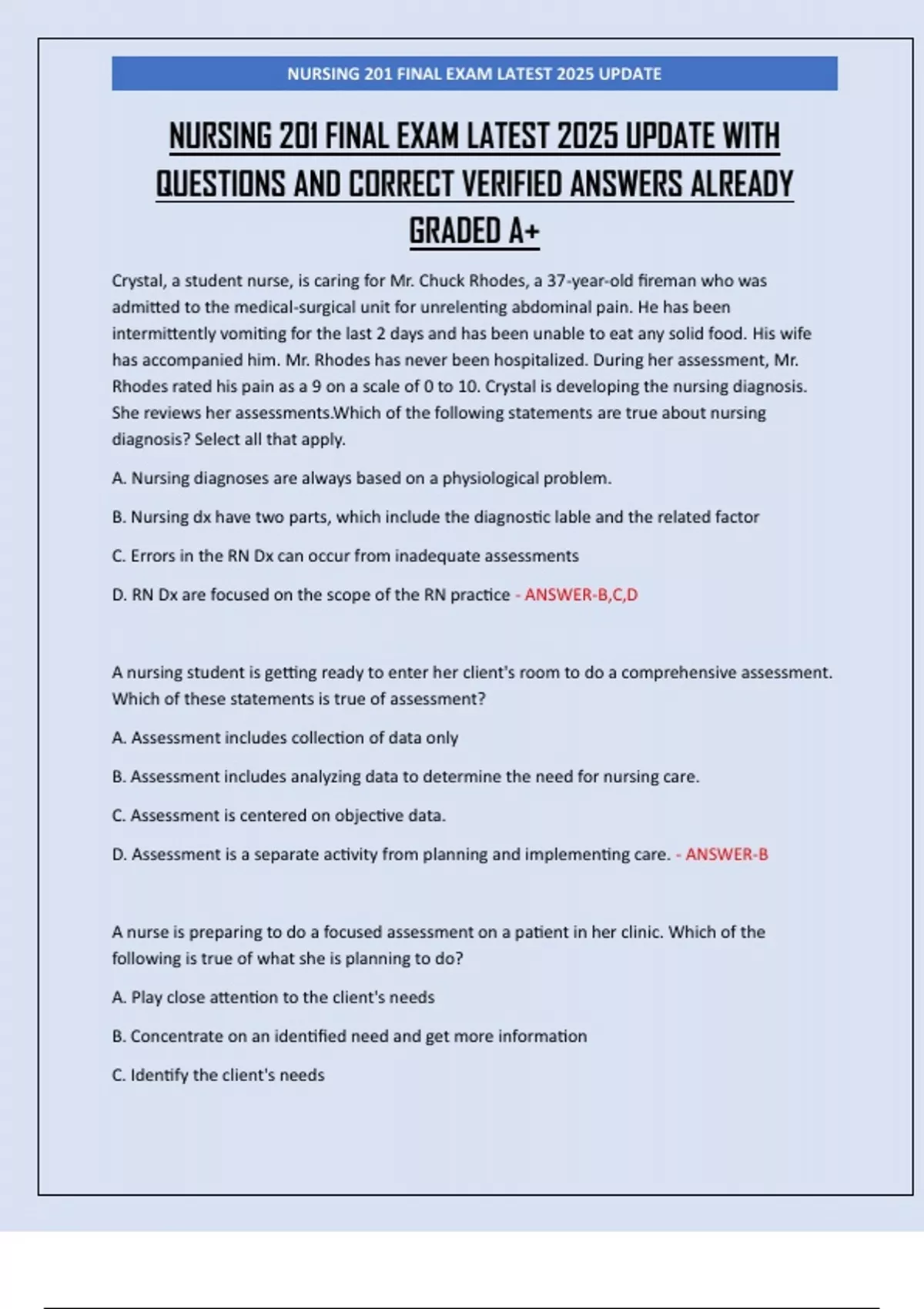 NURSING 201 FINAL EXAM LATEST 2025 UPDATE

NURSING 201 FINAL EXAM LATEST 2025 UPDATE WITH QUESTIONS AND CORRECT VERIFIED ANSWERS ALREADY GRADED A+

Crystal, a student nurse, is caring for Mr. Chuck Rhodes, a 37-year-old fireman who was admitted to the medical-surgical unit for unrelenting abdominal pain. He has been intermittently vomiting for the last 2 days and has been unable to eat any solid food. His wife has accompanied him. Mr. Rhodes has never been hospitalized. During her assessment, Mr. Rhodes rated his pain as a 9 on a scale of 0 to 10. Crystal is developing the nursing diagnosis. She reviews her assessments.Which of the following statements are true about nursing diagnosis? Select all that apply.

A. Nursing diagnoses are always based on a physiological problem.

B. Nursing dx have two parts, which include the diagnostic lable and the related factor

C. Errors in the RN Dx can occur from inadequate assessments

D. RN Dx are focused on the scope of the RN practice - ANSWER-B,C,D

A nursing student is getting ready to enter her client's room to do a comprehensive assessment. Which of these statements is true of assessment?

A. Assessment includes collection of data only

B. Assessment includes analyzing data to determine the need for nursing care.

C. Assessment is centered on objective data.

D. Assessment is a separate activity from planning and implementing care. - ANSWER-B

A nurse is preparing to do a focused assessment on a patient in her clinic. Which of the following is true of what she is planning to do?

A. Play close attention to the client's needs

B. Concentrate on an identified need and get more information

C. Identify the client's needs